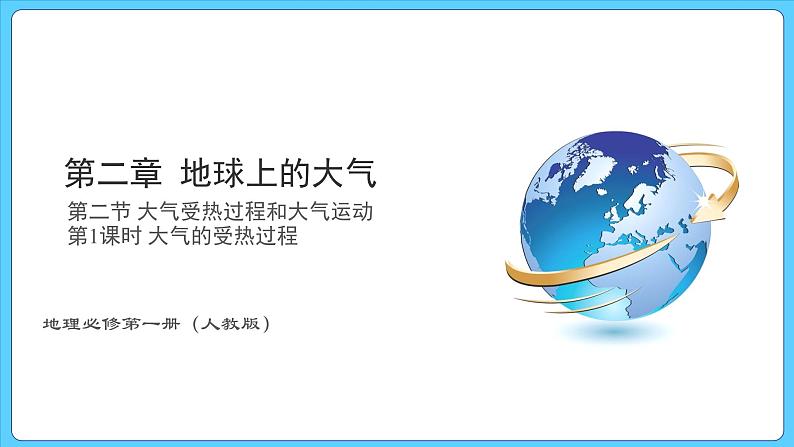 第二章 地球上的大气

第二节 大气受热过程和大气运动
第1课时 大气的受热过程

地理必修第一册（人教版）